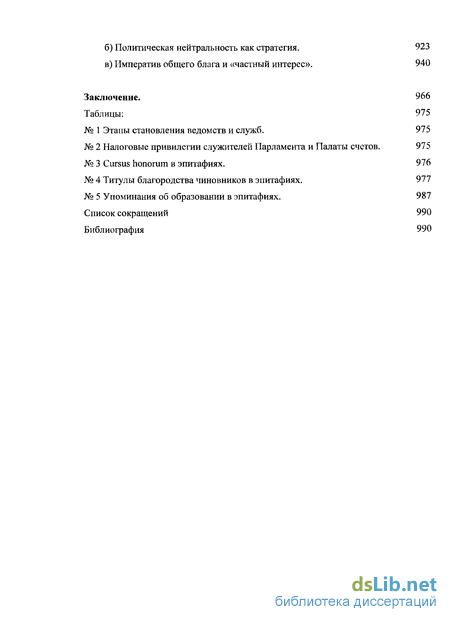 б) Политическая нейтральность как стратегия. 923

в) Императив общего блага и «частный интерес». 940

Заключение. 966

Таблицы: 975

№ 1 Этапы становления ведомств и служб. 975

№ 2 Налоговые привилегии служителей Парламента и Палаты счетов. 975

№ 3 Cursus honorum в эпитафиях. 976

№ 4 Титулы благородства чиновников в эпитафиях. 977

№ 5 Упоминация об образовании в эпитафиях. 987

Список сокращений 990

Библиография 990

dsLib.net
библиотека диссертаций